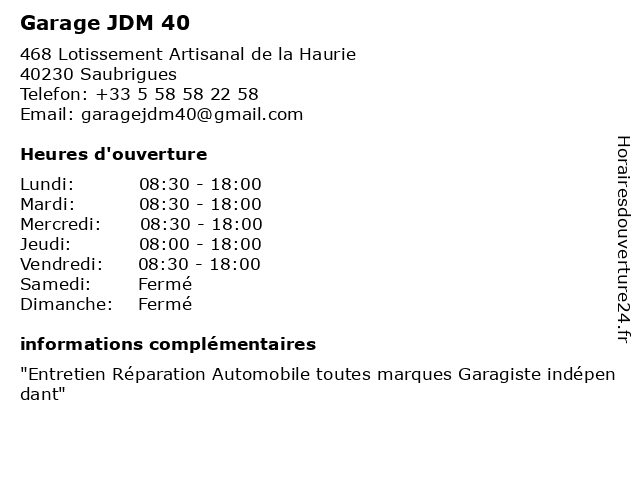 Garage JDM 40

468 Lotissement Artisanal de la Haurie
40230 Saubrigues
Telefon: +33 5 58 58 22 58
Email: garagejdm40@gmail.com

Heures d'ouverture

Lundi: 08:30 - 18:00
Mardi: 08:30 - 18:00
Mercredi: 08:30 - 18:00
Jeudi: 08:00 - 18:00
Vendredi: 08:30 - 18:00
Samedi: Fermé
Dimanche: Fermé

informations complémentaires

"Entretien Réparation Automobile toutes marques Garagiste indépendant"

Horairesdouverture24.fr